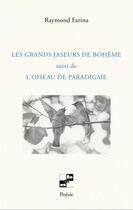 Raymond Farina

LES GRANDS JASEURS DE BOHÊME
suivi de
L'OISEAU DE PARADIGME

Poésie